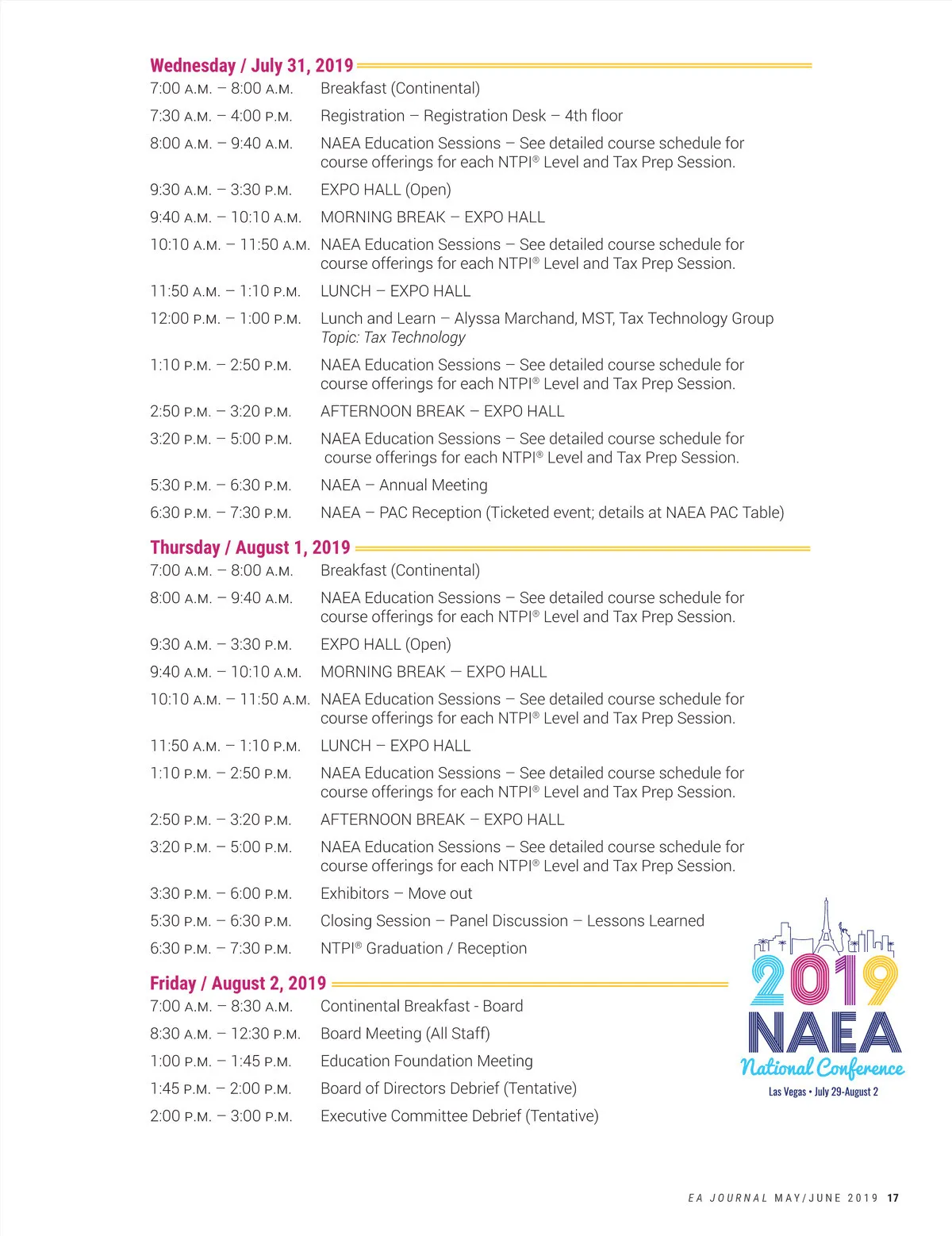 Wednesday / July 31, 2019

| | |
|---|---|
| 7:00 A.M. – 8:00 A.M. | Breakfast (Continental) |
| 7:30 A.M. – 4:00 P.M. | Registration – Registration Desk – 4th floor |
| 8:00 A.M. – 9:40 A.M. | NAEA Education Sessions – See detailed course schedule for course offerings for each NTPI® Level and Tax Prep Session. |
| 9:30 A.M. – 3:30 P.M. | EXPO HALL (Open) |
| 9:40 A.M. – 10:10 A.M. | MORNING BREAK – EXPO HALL |
| 10:10 A.M. – 11:50 A.M. | NAEA Education Sessions – See detailed course schedule for course offerings for each NTPI® Level and Tax Prep Session. |
| 11:50 A.M. – 1:10 P.M. | LUNCH – EXPO HALL |
| 12:00 P.M. – 1:00 P.M. | Lunch and Learn – Alyssa Marchand, MST, Tax Technology Group Topic: Tax Technology |
| 1:10 P.M. – 2:50 P.M. | NAEA Education Sessions – See detailed course schedule for course offerings for each NTPI® Level and Tax Prep Session. |
| 2:50 P.M. – 3:20 P.M. | AFTERNOON BREAK – EXPO HALL |
| 3:20 P.M. – 5:00 P.M. | NAEA Education Sessions – See detailed course schedule for course offerings for each NTPI® Level and Tax Prep Session. |
| 5:30 P.M. – 6:30 P.M. | NAEA – Annual Meeting |
| 6:30 P.M. – 7:30 P.M. | NAEA – PAC Reception (Ticketed event; details at NAEA PAC Table) |

Thursday / August 1, 2019

| | |
|---|---|
| 7:00 A.M. – 8:00 A.M. | Breakfast (Continental) |
| 8:00 A.M. – 9:40 A.M. | NAEA Education Sessions – See detailed course schedule for course offerings for each NTPI® Level and Tax Prep Session. |
| 9:30 A.M. – 3:30 P.M. | EXPO HALL (Open) |
| 9:40 A.M. – 10:10 A.M. | MORNING BREAK — EXPO HALL |
| 10:10 A.M. – 11:50 A.M. | NAEA Education Sessions – See detailed course schedule for course offerings for each NTPI® Level and Tax Prep Session. |
| 11:50 A.M. – 1:10 P.M. | LUNCH – EXPO HALL |
| 1:10 P.M. – 2:50 P.M. | NAEA Education Sessions – See detailed course schedule for course offerings for each NTPI® Level and Tax Prep Session. |
| 2:50 P.M. – 3:20 P.M. | AFTERNOON BREAK – EXPO HALL |
| 3:20 P.M. – 5:00 P.M. | NAEA Education Sessions – See detailed course schedule for course offerings for each NTPI® Level and Tax Prep Session. |
| 3:30 P.M. – 6:00 P.M. | Exhibitors – Move out |
| 5:30 P.M. – 6:30 P.M. | Closing Session – Panel Discussion – Lessons Learned |
| 6:30 P.M. – 7:30 P.M. | NTPI® Graduation / Reception |

Friday / August 2, 2019

| | |
|---|---|
| 7:00 A.M. – 8:30 A.M. | Continental Breakfast - Board |
| 8:30 A.M. – 12:30 P.M. | Board Meeting (All Staff) |
| 1:00 P.M. – 1:45 P.M. | Education Foundation Meeting |
| 1:45 P.M. – 2:00 P.M. | Board of Directors Debrief (Tentative) |
| 2:00 P.M. – 3:00 P.M. | Executive Committee Debrief (Tentative) |

2019 NAEA National Conference
Las Vegas • July 29-August 2

EA JOURNAL MAY/JUNE 2019 17